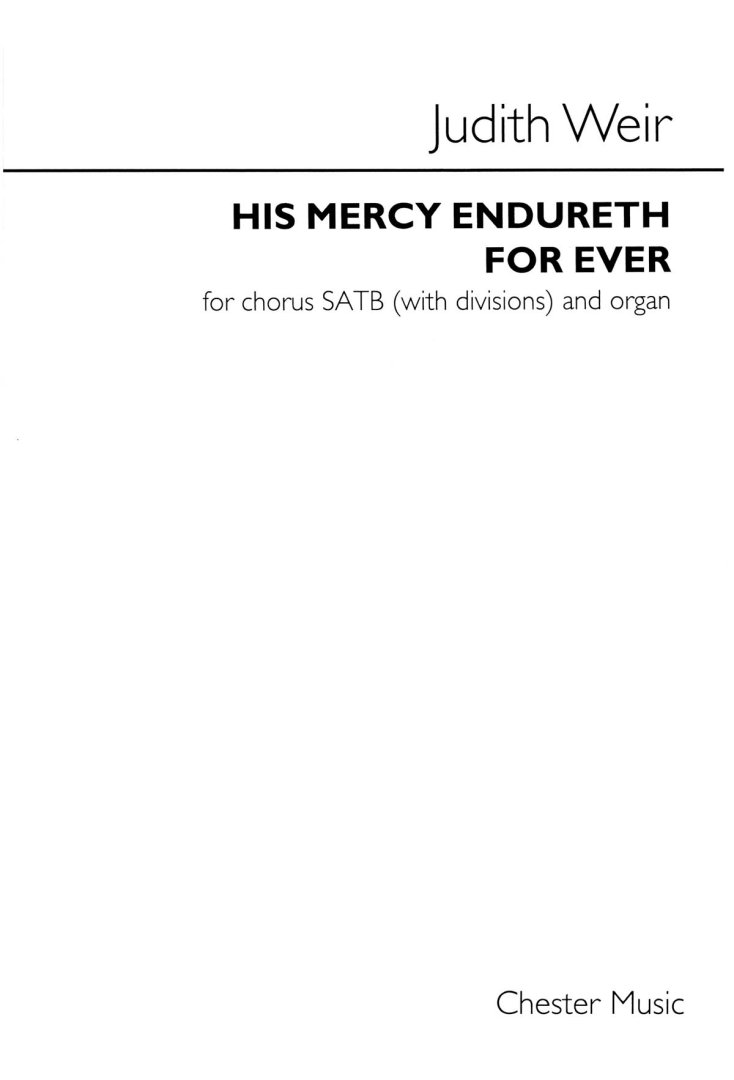 Judith Weir

HIS MERCY ENDURETH
FOR EVER

for chorus SATB (with divisions) and organ

Chester Music